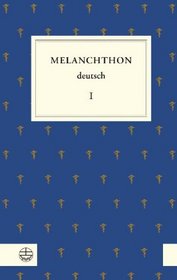 MELANCHTHON
deutsch

I